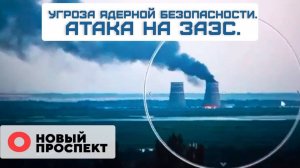 УГРОЗА ЯДЕРНОЙ БЕЗОПАСНОСТИ.
АТАКА НА ЗАЭС.

НОВЫЙ ПРОСПЕКТ